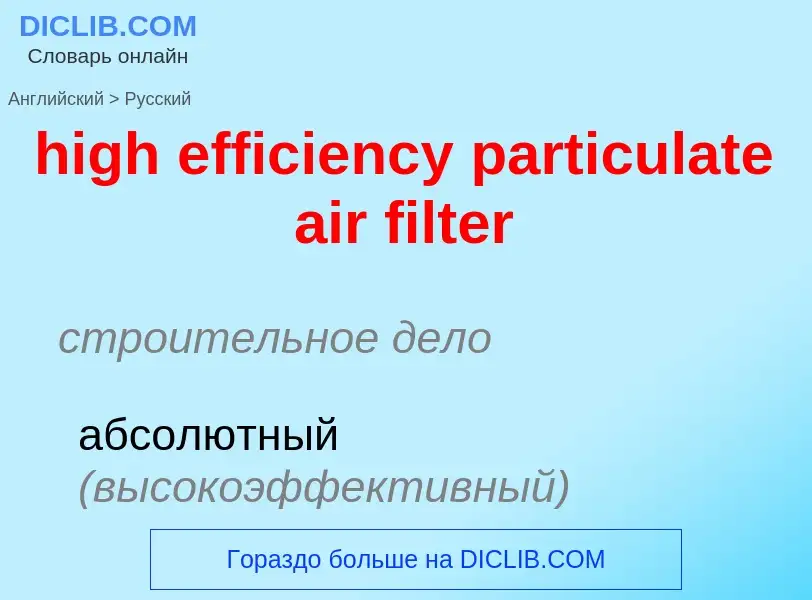 DICLIB.COM
Словарь онлайн

Английский > Русский

high efficiency particulate air filter

строительное дело

абсолютный (высокоэффективный)

Гораздо больше на DICLIB.COM